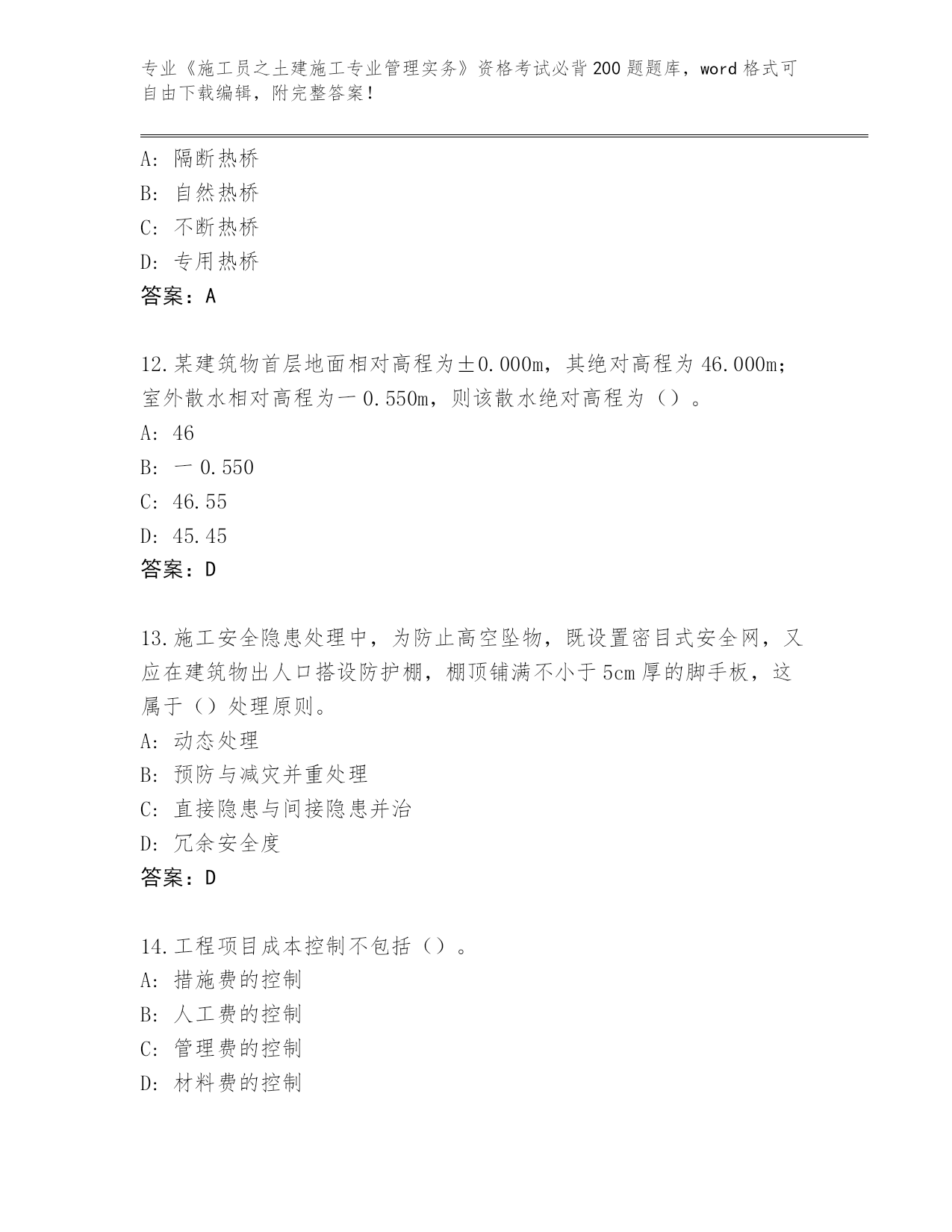 专业《施工员之土建施工专业管理实务》资格考试必背200题题库，word格式可自由下载编辑，附完整答案！

A：隔断热桥
B：自然热桥
C：不断热桥
D：专用热桥
答案：A

12.某建筑物首层地面相对高程为±0.000m，其绝对高程为46.000m；室外散水相对高程为一0.550m，则该散水绝对高程为（）。
A：46
B：一0.550
C：46.55
D：45.45
答案：D

13.施工安全隐患处理中，为防止高空坠物，既设置密目式安全网，又应在建筑物出人口搭设防护棚，棚顶铺满不小于5cm厚的脚手板，这属于（）处理原则。
A：动态处理
B：预防与减灾并重处理
C：直接隐患与间接隐患并治
D：冗余安全度
答案：D

14.工程项目成本控制不包括（）。
A：措施费的控制
B：人工费的控制
C：管理费的控制
D：材料费的控制